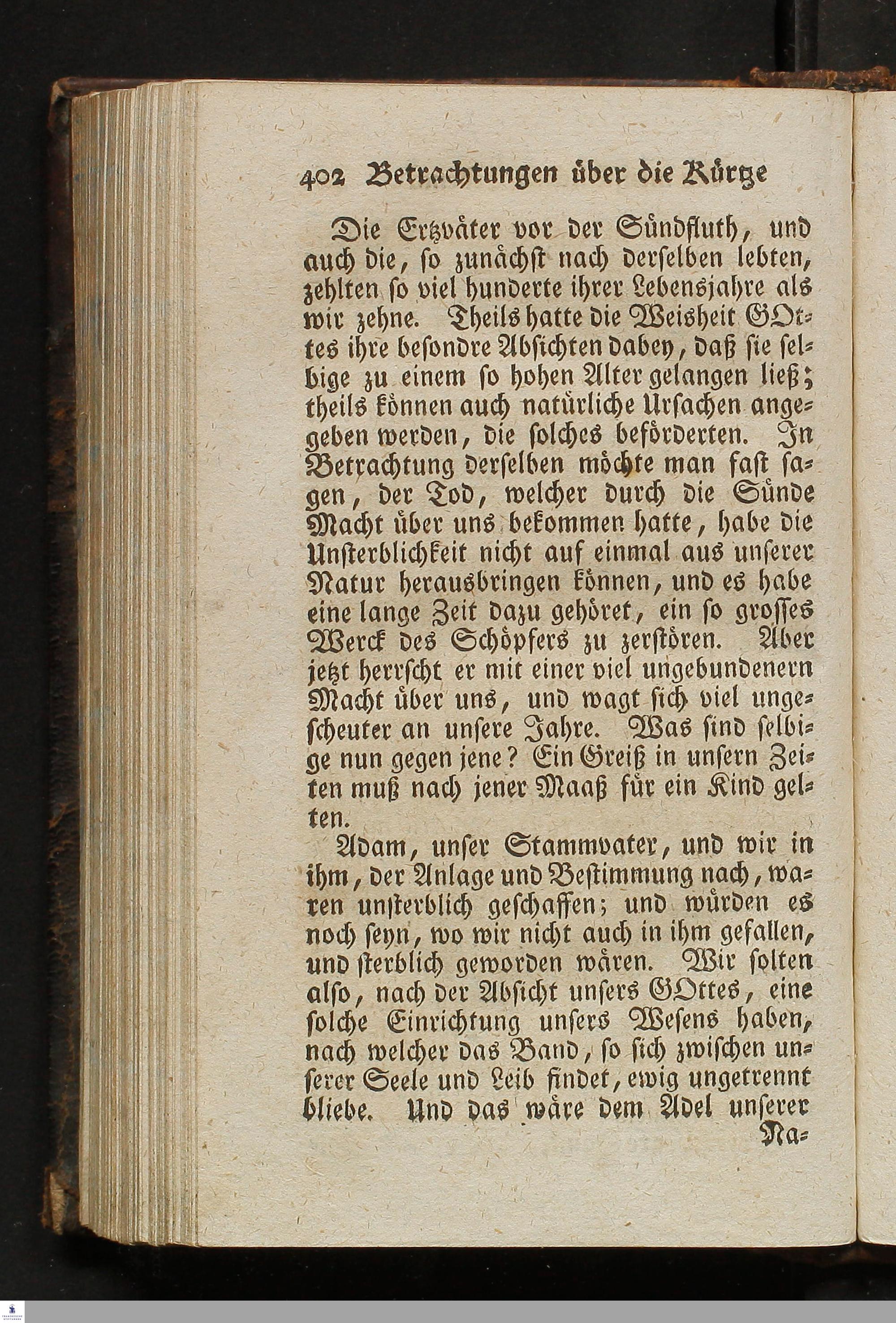 402 Betrachtungen über die Kürtze

Die Ertzväter vor der Sündfluth, und auch die, so zunächst nach derselben lebten, zehlten so viel hunderte ihrer Lebensjahre als wir zehne. Theils hatte die Weisheit GOttes ihre besondre Absichten dabey, daß sie selbige zu einem so hohen Alter gelangen ließ; theils können auch natürliche Ursachen angegeben werden, die solches beförderten. In Betrachtung derselben möchte man fast sagen, der Tod, welcher durch die Sünde Macht über uns bekommen hatte, habe die Unsterblichkeit nicht auf einmal aus unserer Natur herausbringen können, und es habe eine lange Zeit dazu gehöret, ein so grosses Werck des Schöpfers zu zerstören. Aber jetzt herrscht er mit einer viel ungebundenern Macht über uns, und wagt sich viel ungescheuter an unsere Jahre. Was sind selbige nun gegen jene? Ein Greiß in unsern Zeiten muß nach jener Maaß für ein Kind gelten.

Adam, unser Stammvater, und wir in ihm, der Anlage und Bestimmung nach, waren unsterblich geschaffen; und würden es noch seyn, wo wir nicht auch in ihm gefallen, und sterblich geworden wären. Wir solten also, nach der Absicht unsers GOttes, eine solche Einrichtung unsers Wesens haben, nach welcher das Band, so sich zwischen unserer Seele und Leib findet, ewig ungetrennt bliebe. Und das wäre dem Adel unserer

Na-